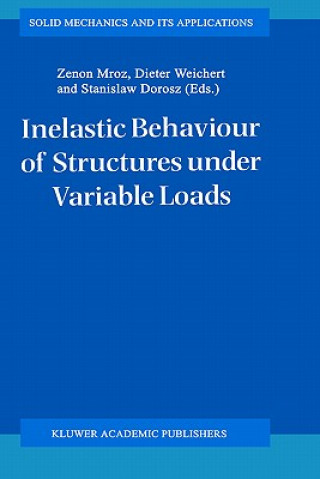 SOLID MECHANICS AND ITS APPLICATIONS

Zenon Mroz, Dieter Weichert and Stanislaw Dorosz (Eds.)

Inelastic Behaviour of Structures under Variable Loads

KLUWER ACADEMIC PUBLISHERS